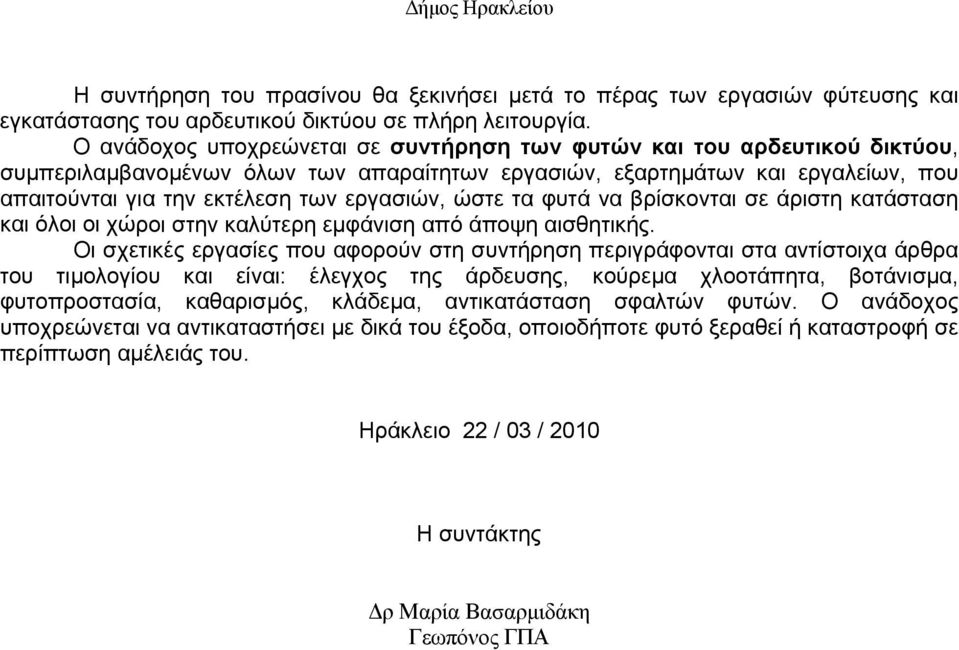 Δήμος Ηρακλείου

Η συντήρηση του πρασίνου θα ξεκινήσει μετά το πέρας των εργασιών φύτευσης και εγκατάστασης του αρδευτικού δικτύου σε πλήρη λειτουργία.

Ο ανάδοχος υποχρεώνεται σε συντήρηση των φυτών και του αρδευτικού δικτύου, συμπεριλαμβανομένων όλων των απαραίτητων εργασιών, εξαρτημάτων και εργαλείων, που απαιτούνται για την εκτέλεση των εργασιών, ώστε τα φυτά να βρίσκονται σε άριστη κατάσταση και όλοι οι χώροι στην καλύτερη εμφάνιση από άποψη αισθητικής.

Οι σχετικές εργασίες που αφορούν στη συντήρηση περιγράφονται στα αντίστοιχα άρθρα του τιμολογίου και είναι: έλεγχος της άρδευσης, κούρεμα χλοοτάπητα, βοτάνισμα, φυτοπροστασία, καθαρισμός, κλάδεμα, αντικατάσταση σφαλτών φυτών. Ο ανάδοχος υποχρεώνεται να αντικαταστήσει με δικά του έξοδα, οποιοδήποτε φυτό ξεραθεί ή καταστροφή σε περίπτωση αμέλειάς του.

Ηράκλειο 22 / 03 / 2010

Η συντάκτης

Δρ Μαρία Βασαρμιδάκη
Γεωπόνος ΓΠΑ